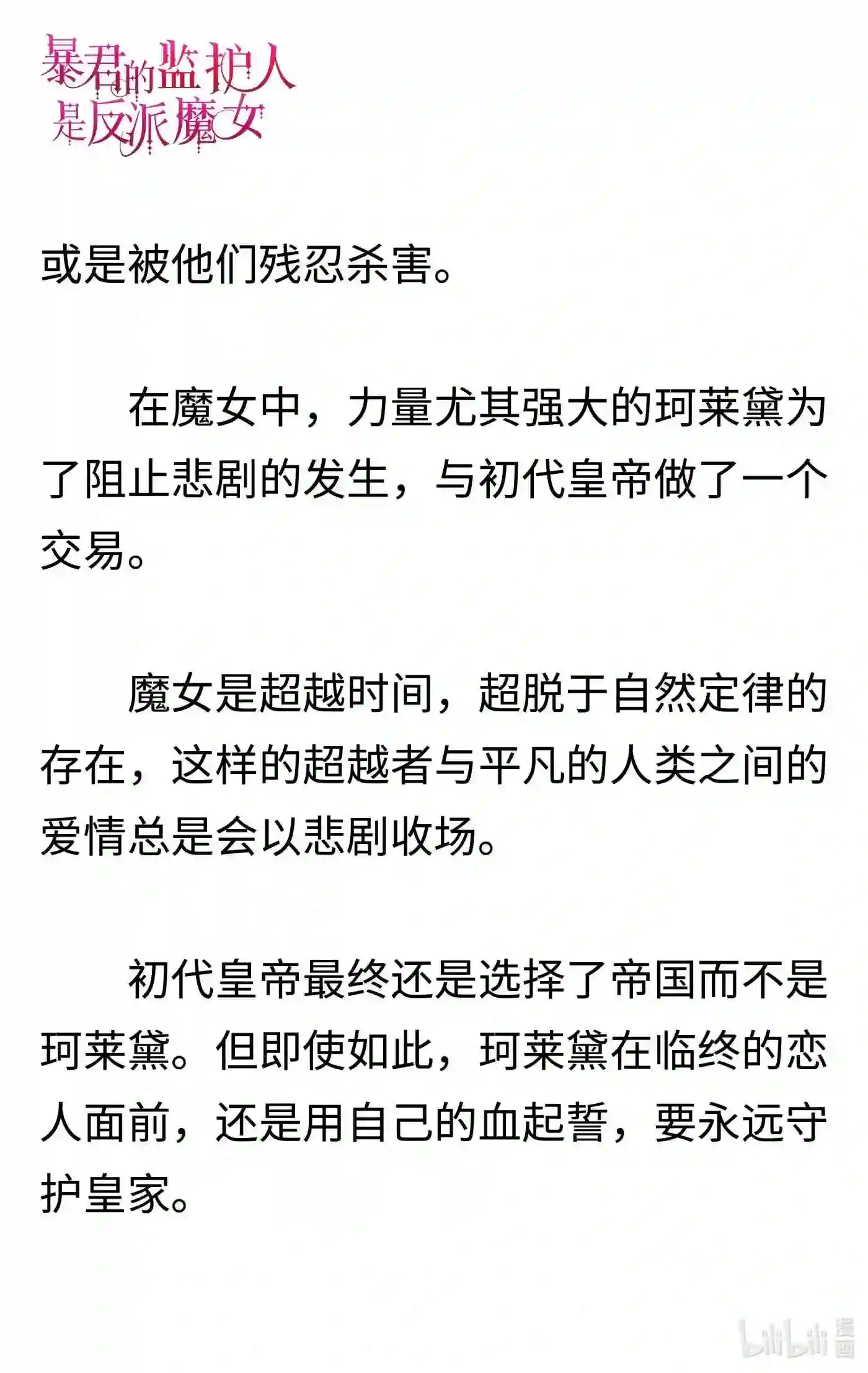 暴君的监护人是反派魔女

或是被他们残忍杀害。

在魔女中，力量尤其强大的珂莱黛为了阻止悲剧的发生，与初代皇帝做了一个交易。

魔女是超越时间，超脱于自然定律的存在，这样的超越者与平凡的人类之间的爱情总是会以悲剧收场。

初代皇帝最终还是选择了帝国而不是珂莱黛。但即使如此，珂莱黛在临终的恋人面前，还是用自己的血起誓，要永远守护皇家。

bilibili 漫画